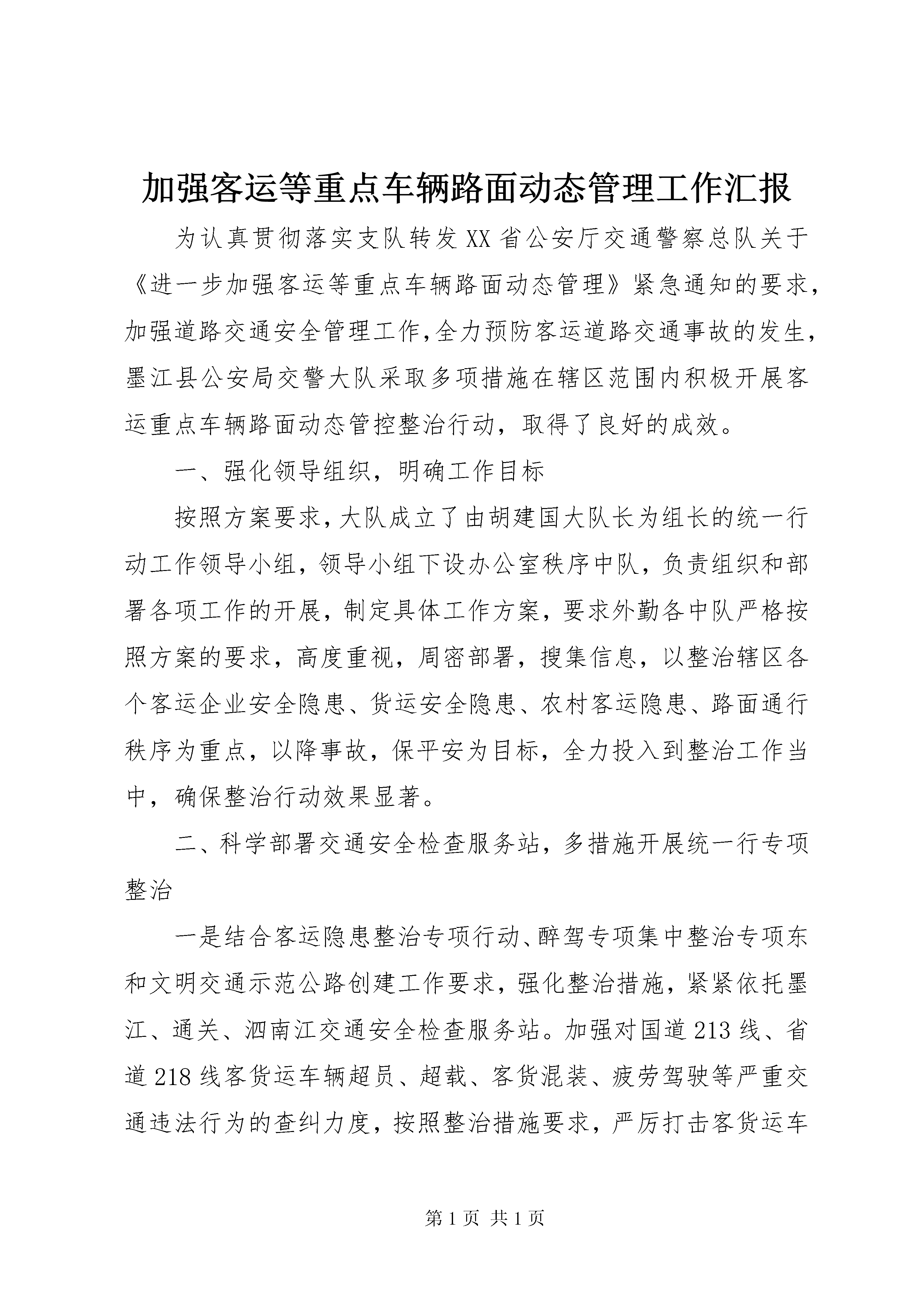 加强客运等重点车辆路面动态管理工作汇报

为认真贯彻落实支队转发XX省公安厅交通警察总队关于《进一步加强客运等重点车辆路面动态管理》紧急通知的要求，加强道路交通安全管理工作,全力预防客运道路交通事故的发生，墨江县公安局交警大队采取多项措施在辖区范围内积极开展客运重点车辆路面动态管控整治行动，取得了良好的成效。

一、强化领导组织，明确工作目标

按照方案要求，大队成立了由胡建国大队长为组长的统一行动工作领导小组，领导小组下设办公室秩序中队，负责组织和部署各项工作的开展，制定具体工作方案，要求外勤各中队严格按照方案的要求，高度重视，周密部署，搜集信息，以整治辖区各个客运企业安全隐患、货运安全隐患、农村客运隐患、路面通行秩序为重点，以降事故，保平安为目标，全力投入到整治工作当中，确保整治行动效果显著。

二、科学部署交通安全检查服务站，多措施开展统一行专项整治

一是结合客运隐患整治专项行动、醉驾专项集中整治专项东和文明交通示范公路创建工作要求，强化整治措施，紧紧依托墨江、通关、泗南江交通安全检查服务站。加强对国道213线、省道218线客货运车辆超员、超载、客货混装、疲劳驾驶等严重交通违法行为的查纠力度，按照整治措施要求，严厉打击客货运车

第1页 共1页